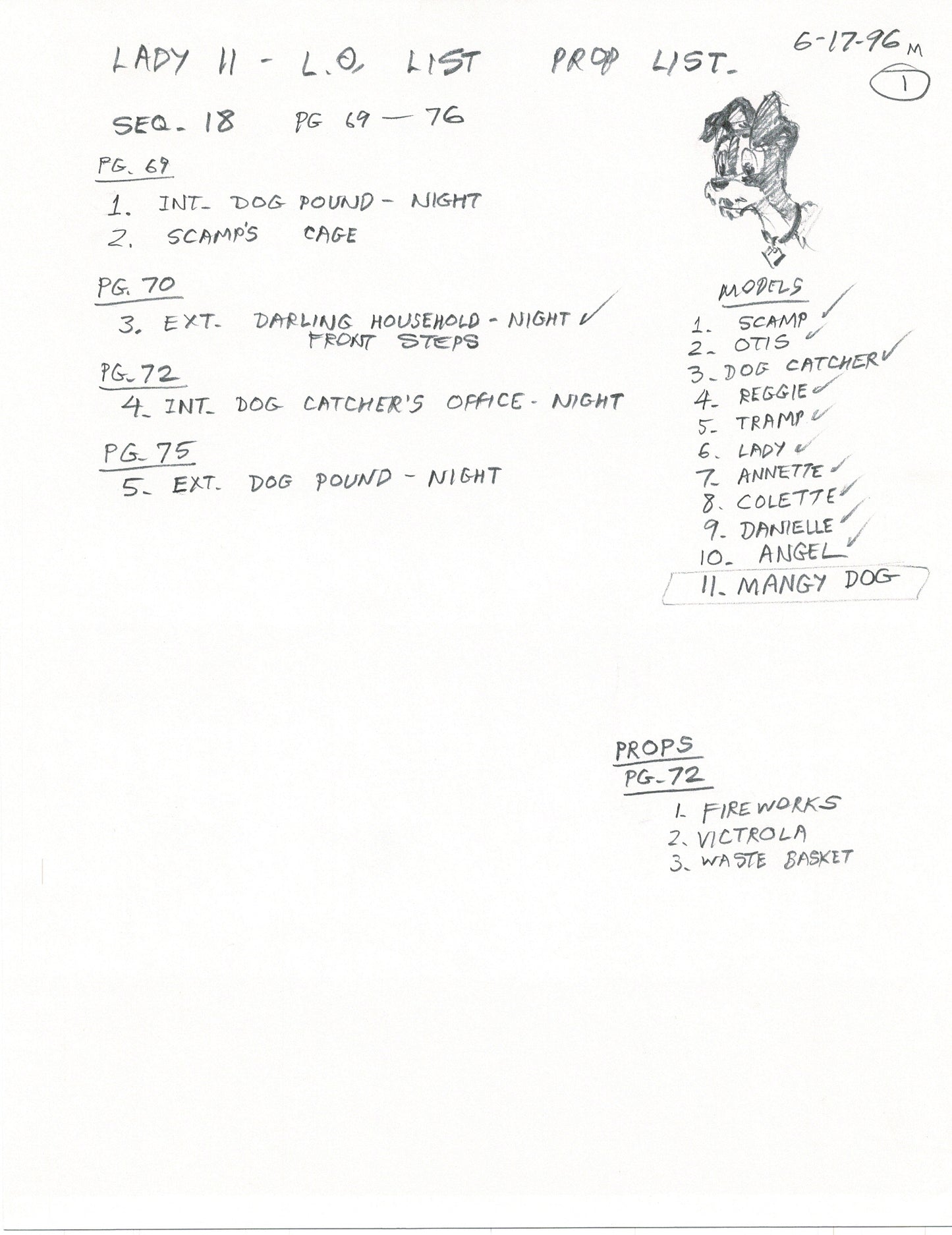 LADY II - L.O. LIST PROP LIST.

6-17-96 M

1

SEQ. 18 PG 69 — 76

PG. 69

1. INT. DOG POUND - NIGHT
2. SCAMP'S CAGE

PG. 70

3. EXT. DARLING HOUSEHOLD - NIGHT ✓
FRONT STEPS

PG. 72

4. INT. DOG CATCHER'S OFFICE - NIGHT

PG. 75

5. EXT. DOG POUND - NIGHT

MODELS

1. SCAMP ✓
2. OTIS ✓
3. DOG CATCHER ✓
4. REGGIE ✓
5. TRAMP ✓
6. LADY ✓
7. ANNETTE ✓
8. COLETTE ✓
9. DANIELLE ✓
10. ANGEL ✓
11. MANGY DOG

PROPS
PG. 72

1. FIREWORKS
2. VICTROLA
3. WASTE BASKET